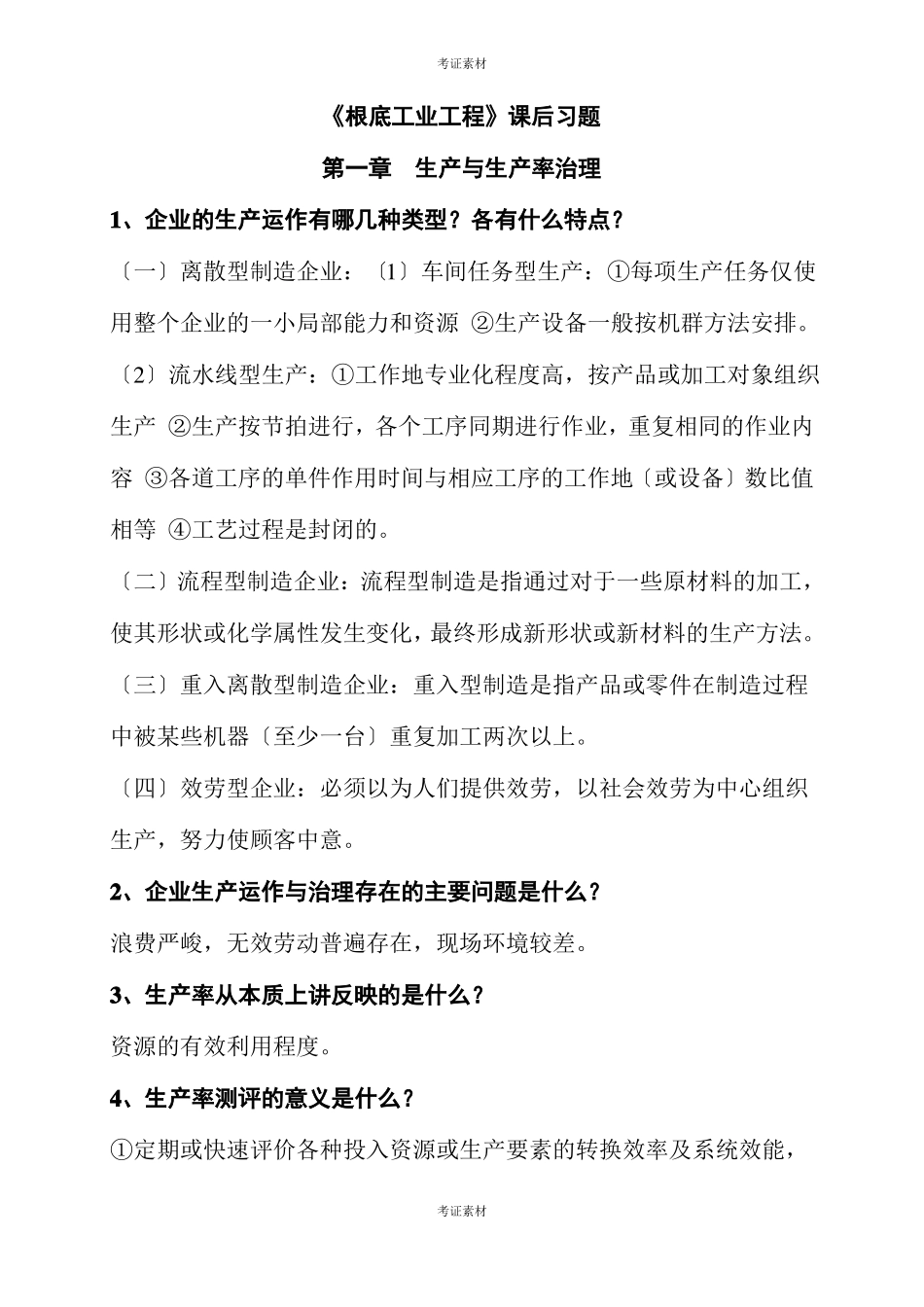 考证素材

《根底工业工程》课后习题

第一章　生产与生产率治理

1、企业的生产运作有哪几种类型？各有什么特点？

〔一〕离散型制造企业：〔1〕车间任务型生产：①每项生产任务仅使用整个企业的一小局部能力和资源 ②生产设备一般按机群方法安排。

〔2〕流水线型生产：①工作地专业化程度高，按产品或加工对象组织生产 ②生产按节拍进行，各个工序同期进行作业，重复相同的作业内容 ③各道工序的单件作用时间与相应工序的工作地〔或设备〕数比值相等 ④工艺过程是封闭的。

〔二〕流程型制造企业：流程型制造是指通过对于一些原材料的加工，使其形状或化学属性发生变化，最终形成新形状或新材料的生产方法。

〔三〕重入离散型制造企业：重入型制造是指产品或零件在制造过程中被某些机器〔至少一台〕重复加工两次以上。

〔四〕效劳型企业：必须以为人们提供效劳，以社会效劳为中心组织生产，努力使顾客中意。

2、企业生产运作与治理存在的主要问题是什么？

浪费严峻，无效劳动普遍存在，现场环境较差。

3、生产率从本质上讲反映的是什么？

资源的有效利用程度。

4、生产率测评的意义是什么？

①定期或快速评价各种投入资源或生产要素的转换效率及系统效能，

考证素材